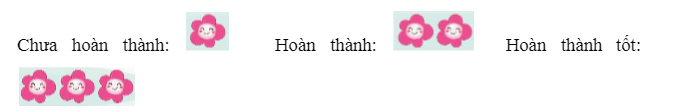 Chưa hoàn thành: Hoàn thành: Hoàn thành tốt: